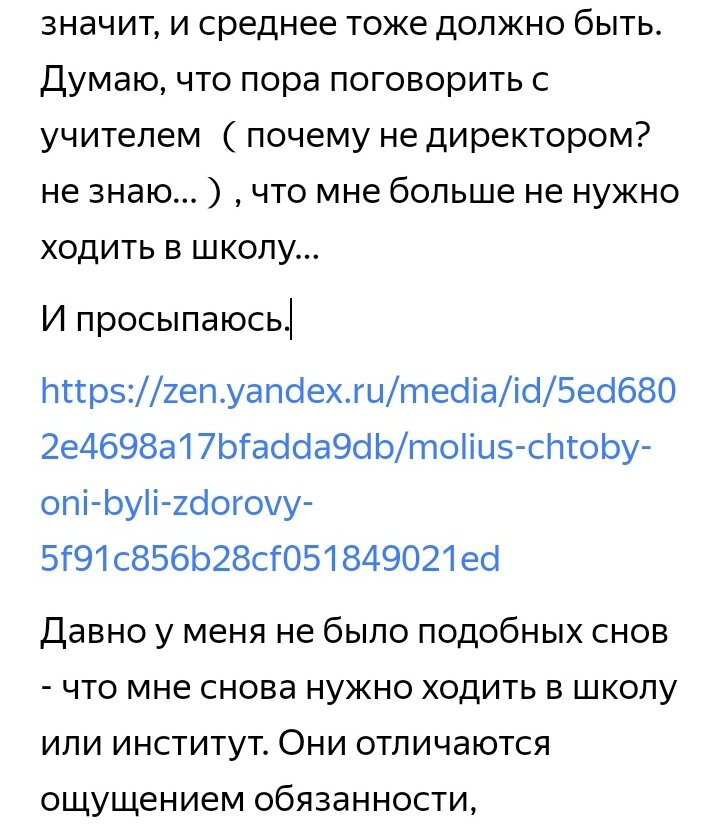 значит, и среднее тоже должно быть. Думаю, что пора поговорить с учителем ( почему не директором? не знаю... ) , что мне больше не нужно ходить в школу...

И просыпаюсь.

https://zen.yandex.ru/media/id/5ed6802e4698a17bfadda9db/molius-chtoby-oni-byli-zdorovy-5f91c856b28cf051849021ed

Давно у меня не было подобных снов - что мне снова нужно ходить в школу или институт. Они отличаются ощущением обязанности,